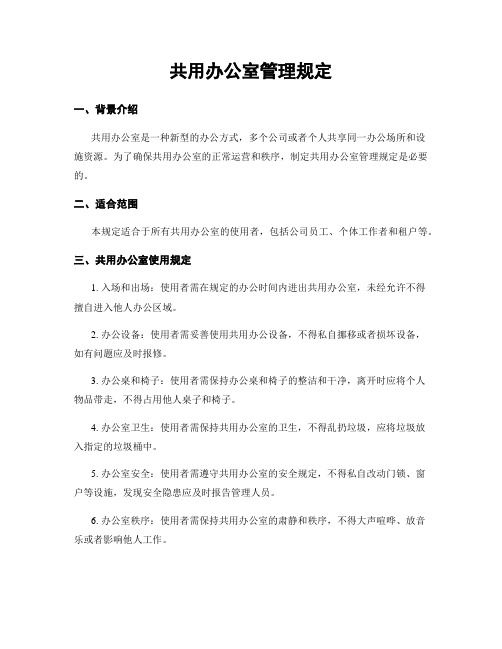 共用办公室管理规定

一、背景介绍

共用办公室是一种新型的办公方式，多个公司或者个人共享同一办公场所和设施资源。为了确保共用办公室的正常运营和秩序，制定共用办公室管理规定是必要的。

二、适合范围

本规定适合于所有共用办公室的使用者，包括公司员工、个体工作者和租户等。

三、共用办公室使用规定

1. 入场和出场：使用者需在规定的办公时间内进出共用办公室，未经允许不得擅自进入他人办公区域。

2. 办公设备：使用者需妥善使用共用办公设备，不得私自挪移或者损坏设备，如有问题应及时报修。

3. 办公桌和椅子：使用者需保持办公桌和椅子的整洁和干净，离开时应将个人物品带走，不得占用他人桌子和椅子。

4. 办公室卫生：使用者需保持共用办公室的卫生，不得乱扔垃圾，应将垃圾放入指定的垃圾桶中。

5. 办公室安全：使用者需遵守共用办公室的安全规定，不得私自改动门锁、窗户等设施，发现安全隐患应及时报告管理人员。

6. 办公室秩序：使用者需保持共用办公室的肃静和秩序，不得大声喧哗、放音乐或者影响他人工作。